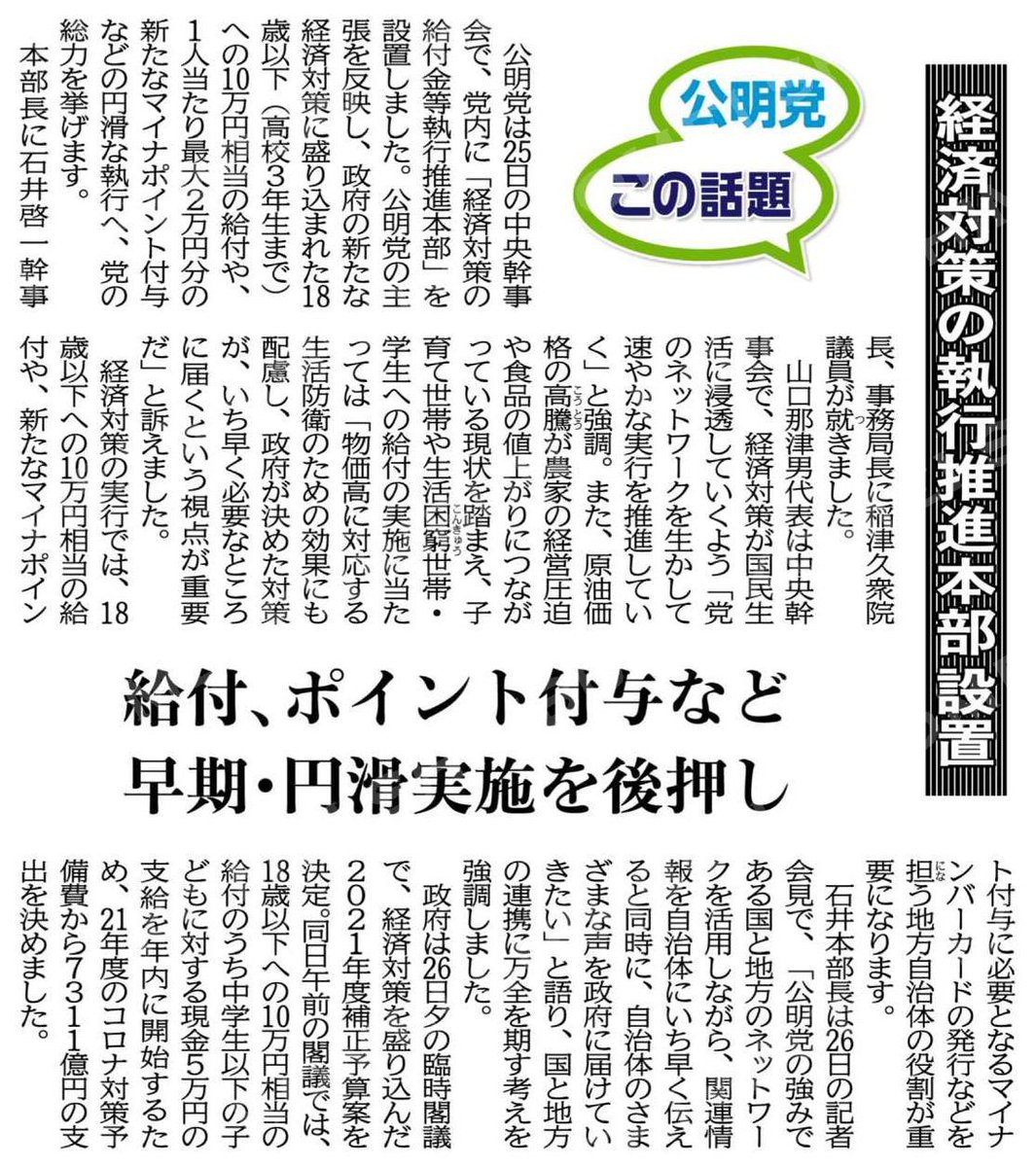 経済対策の執行推進本部設置

公明党
この話題

給付、ポイント付与など
早期・円滑実施を後押し

公明党は25日の中央幹事会で、党内に「経済対策の給付金等執行推進本部」を設置しました。公明党の主張を反映し、政府の新たな経済対策に盛り込まれた18歳以下(高校3年生まで)への10万円相当の給付や、1人当たり最大2万円分の新たなマイナポイント付与などの円滑な執行へ、党の総力を挙げます。

本部長に石井啓一幹事長、事務局長に稲津久衆院議員が就きました。

山口那津男代表は中央幹事会で、経済対策が国民生活に浸透していくよう「党のネットワークを生かして速やかな実行を推進していく」と強調。また、原油価格の高騰が農家の経営圧迫や食品の値上がりにつながっている現状を踏まえ、子育て世帯や生活困窮世帯・学生への給付の実施に当たっては「物価高に対応する生活防衛のための効果にも配慮し、政府が決めた対策が、いち早く必要なところに届くという視点が重要だ」と訴えました。

経済対策の実行では、18歳以下への10万円相当の給付や、新たなマイナポイント付与に必要となるマイナンバーカードの発行などを担う地方自治体の役割が重要になります。

石井本部長は26日の記者会見で、「公明党の強みである国と地方のネットワークを活用しながら、関連情報を自治体にいち早く伝えると同時に、自治体のさまざまな声を政府に届けていきたい」と語り、国と地方の連携に万全を期す考えを強調しました。

政府は26日夕の臨時閣議で、経済対策を盛り込んだ2021年度補正予算案を決定。同日午前の閣議では、18歳以下への10万円相当の給付のうち中学生以下の子どもに対する現金5万円の支給を年内に開始するため、21年度のコロナ対策予備費から7311億円の支出を決めました。